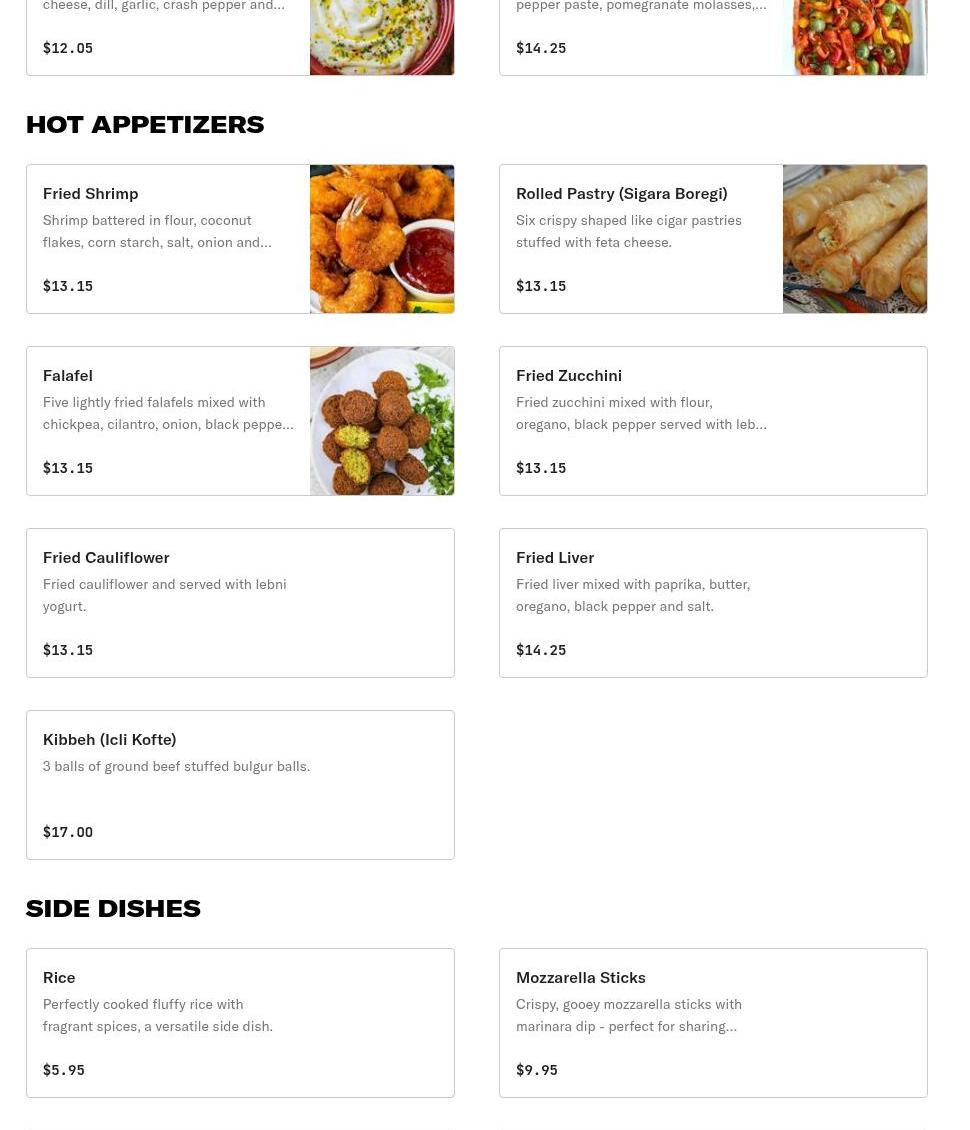 cheese, dill, garlic, crash pepper and...

$12.05

pepper paste, pomegranate molasses,...

$14.25

HOT APPETIZERS

Fried Shrimp
Shrimp battered in flour, coconut flakes, corn starch, salt, onion and...

$13.15

Rolled Pastry (Sigara Boregi)
Six crispy shaped like cigar pastries stuffed with feta cheese.

$13.15

Falafel
Five lightly fried falafels mixed with chickpea, cilantro, onion, black peppe...

$13.15

Fried Zucchini
Fried zucchini mixed with flour, oregano, black pepper served with leb...

$13.15

Fried Cauliflower
Fried cauliflower and served with lebni yogurt.

$13.15

Fried Liver
Fried liver mixed with paprika, butter, oregano, black pepper and salt.

$14.25

Kibbeh (Icli Kofte)
3 balls of ground beef stuffed bulgur balls.

$17.00

SIDE DISHES

Rice
Perfectly cooked fluffy rice with fragrant spices, a versatile side dish.

$5.95

Mozzarella Sticks
Crispy, gooey mozzarella sticks with marinara dip - perfect for sharing...

$9.95